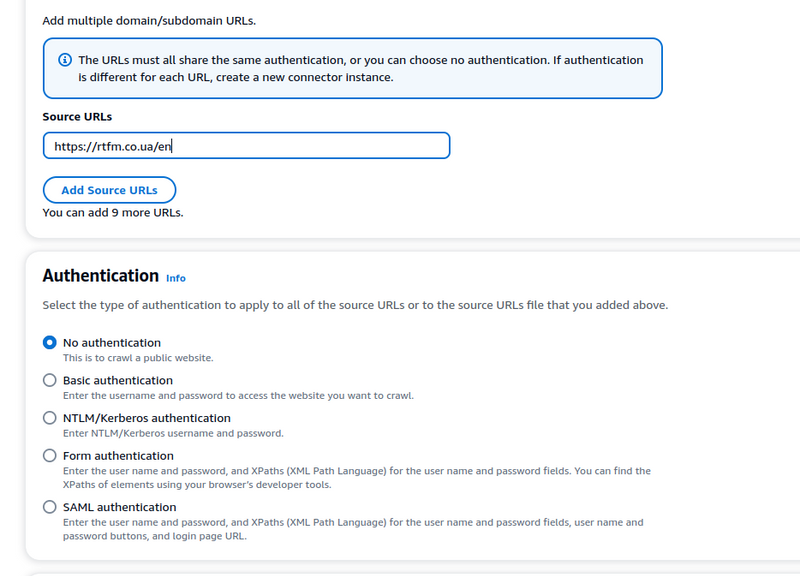 Add multiple domain/subdomain URLs.

The URLs must all share the same authentication, or you can choose no authentication. If authentication is different for each URL, create a new connector instance.

Source URLs

https://rtfm.co.ua/en

Add Source URLs

You can add 9 more URLs.

Authentication Info

Select the type of authentication to apply to all of the source URLs or to the source URLs file that you added above.

No authentication
This is to crawl a public website.

Basic authentication
Enter the username and password to access the website you want to crawl.

NTLM/Kerberos authentication
Enter NTLM/Kerberos username and password.

Form authentication
Enter the user name and password, and XPaths (XML Path Language) for the user name and password fields. You can find the XPaths of elements using your browser's developer tools.

SAML authentication
Enter the user name and password, and XPaths (XML Path Language) for the user name and password fields, user name and password buttons, and login page URL.